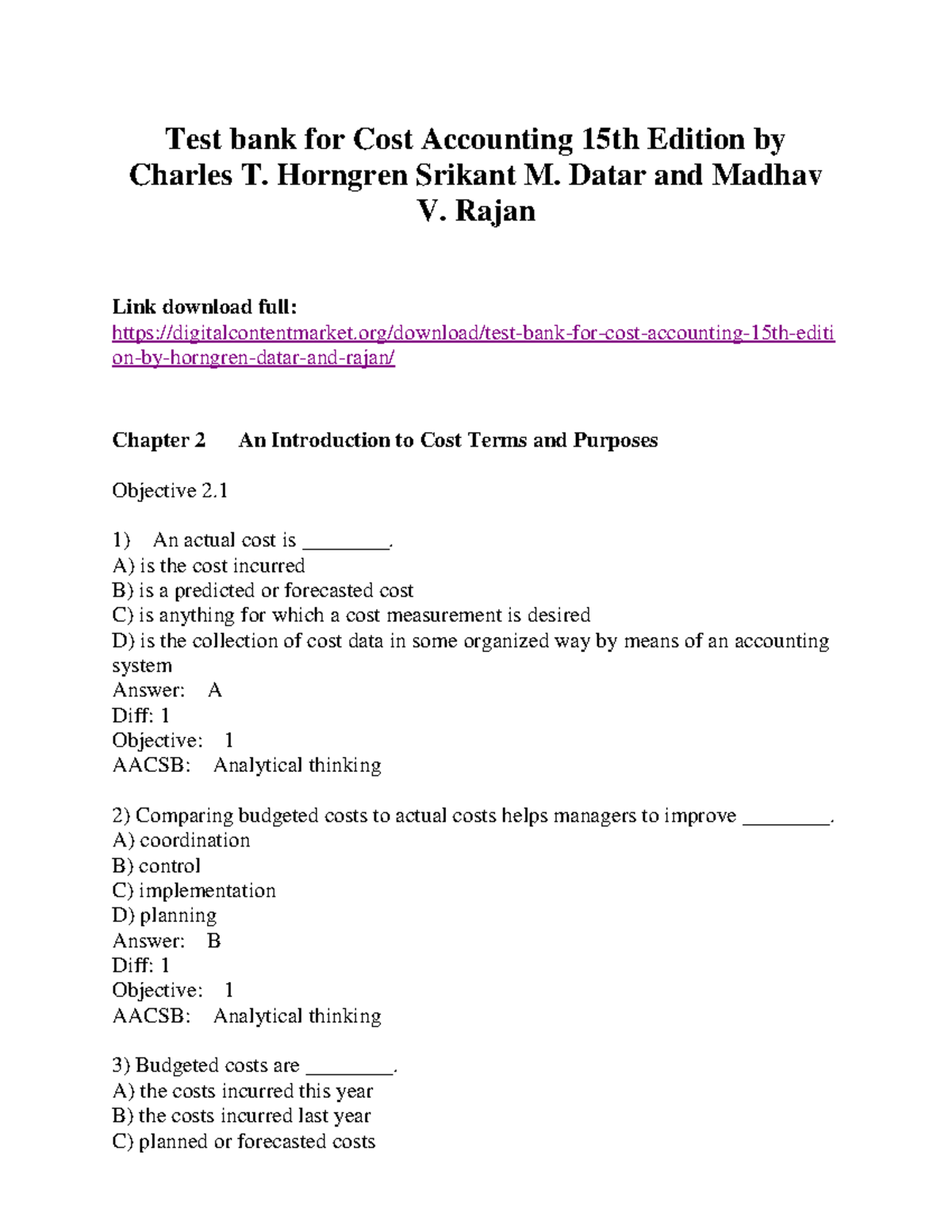 Test bank for Cost Accounting 15th Edition by Charles T. Horngren Srikant M. Datar and Madhav V. Rajan

Link download full:
https://digitalcontentmarket.org/download/test-bank-for-cost-accounting-15th-edition-by-horngren-datar-and-rajan/

Chapter 2 An Introduction to Cost Terms and Purposes

Objective 2.1

1) An actual cost is ____.
A) is the cost incurred
B) is a predicted or forecasted cost
C) is anything for which a cost measurement is desired
D) is the collection of cost data in some organized way by means of an accounting system
Answer: A
Diff: 1
Objective: 1
AACSB: Analytical thinking

2) Comparing budgeted costs to actual costs helps managers to improve ____.
A) coordination
B) control
C) implementation
D) planning
Answer: B
Diff: 1
Objective: 1
AACSB: Analytical thinking

3) Budgeted costs are ____.
A) the costs incurred this year
B) the costs incurred last year
C) planned or forecasted costs